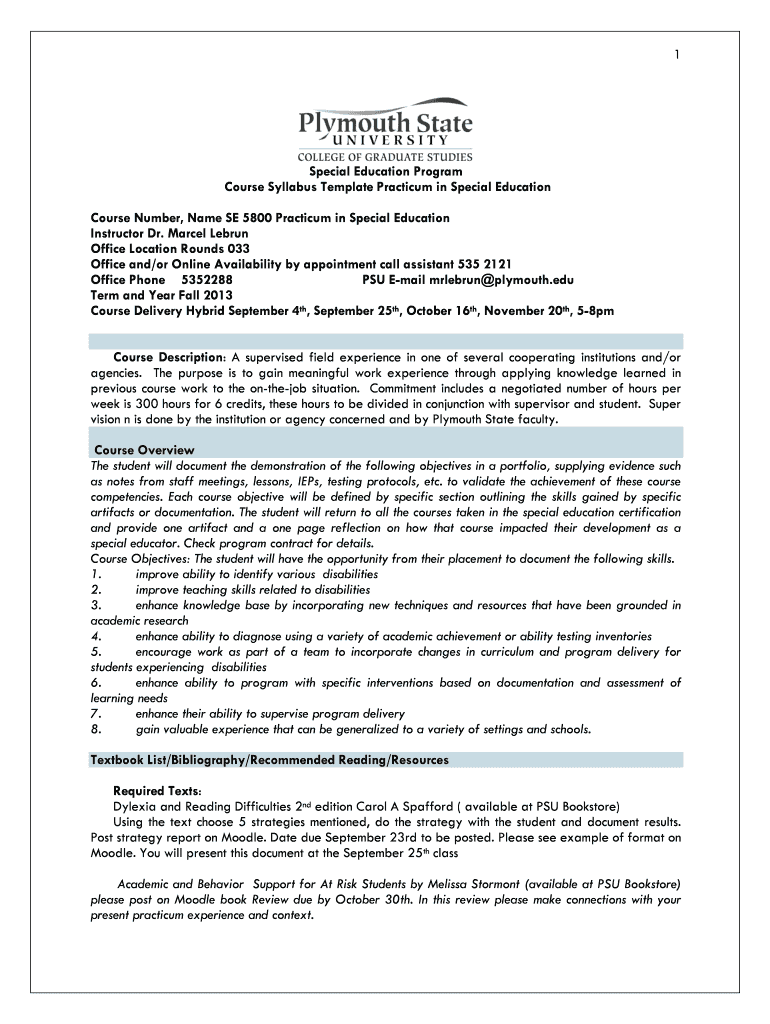 1

Plymouth State
UNIVERSITY
COLLEGE OF GRADUATE STUDIES

Special Education Program
Course Syllabus Template Practicum in Special Education

Course Number, Name SE 5800 Practicum in Special Education
Instructor Dr. Marcel Lebrun
Office Location Rounds 033
Office and/or Online Availability by appointment call assistant 535 2121
Office Phone 5352288 PSU E-mail mrlebrun@plymouth.edu
Term and Year Fall 2013
Course Delivery Hybrid September 4th, September 25th, October 16th, November 20th, 5-8pm

Course Description: A supervised field experience in one of several cooperating institutions and/or agencies. The purpose is to gain meaningful work experience through applying knowledge learned in previous course work to the on-the-job situation. Commitment includes a negotiated number of hours per week is 300 hours for 6 credits, these hours to be divided in conjunction with supervisor and student. Super vision n is done by the institution or agency concerned and by Plymouth State faculty.

Course Overview
The student will document the demonstration of the following objectives in a portfolio, supplying evidence such as notes from staff meetings, lessons, IEPs, testing protocols, etc. to validate the achievement of these course competencies. Each course objective will be defined by specific section outlining the skills gained by specific artifacts or documentation. The student will return to all the courses taken in the special education certification and provide one artifact and a one page reflection on how that course impacted their development as a special educator. Check program contract for details.
Course Objectives: The student will have the opportunity from their placement to document the following skills.
1. improve ability to identify various disabilities
2. improve teaching skills related to disabilities
3. enhance knowledge base by incorporating new techniques and resources that have been grounded in academic research
4. enhance ability to diagnose using a variety of academic achievement or ability testing inventories
5. encourage work as part of a team to incorporate changes in curriculum and program delivery for students experiencing disabilities
6. enhance ability to program with specific interventions based on documentation and assessment of learning needs
7. enhance their ability to supervise program delivery
8. gain valuable experience that can be generalized to a variety of settings and schools.

Textbook List/Bibliography/Recommended Reading/Resources

Required Texts:
Dylexia and Reading Difficulties 2nd edition Carol A Spafford ( available at PSU Bookstore)
Using the text choose 5 strategies mentioned, do the strategy with the student and document results. Post strategy report on Moodle. Date due September 23rd to be posted. Please see example of format on Moodle. You will present this document at the September 25th class

Academic and Behavior Support for At Risk Students by Melissa Stormont (available at PSU Bookstore) please post on Moodle book Review due by October 30th. In this review please make connections with your present practicum experience and context.